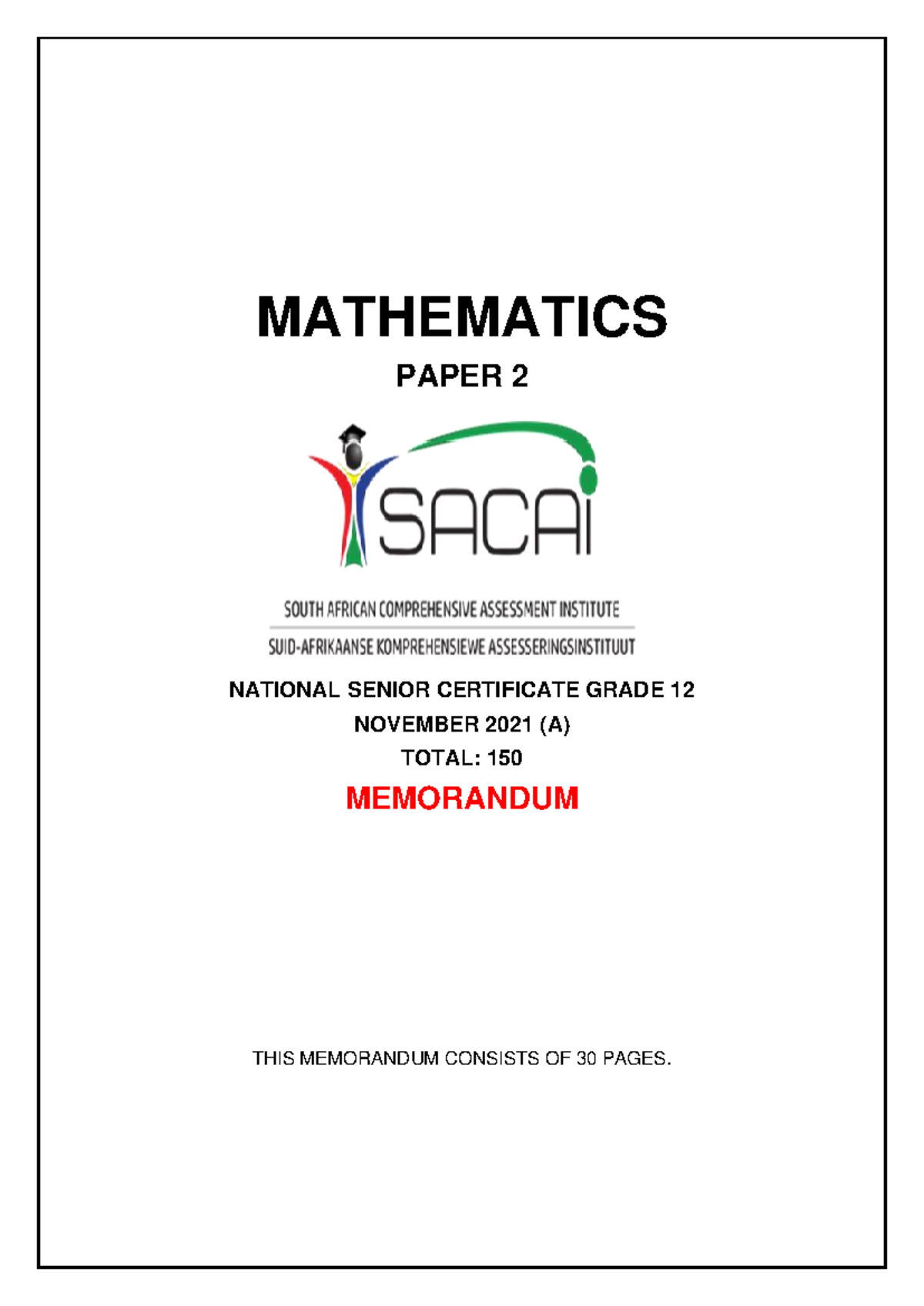 MATHEMATICS

PAPER 2

SACAI

SOUTH AFRICAN COMPREHENSIVE ASSESSMENT INSTITUTE

SUID-AFRIKAANSE KOMPREHENSIEWE ASSESSERINGSINSTITUUT

NATIONAL SENIOR CERTIFICATE GRADE 12

NOVEMBER 2021 (A)

TOTAL: 150

MEMORANDUM

THIS MEMORANDUM CONSISTS OF 30 PAGES.